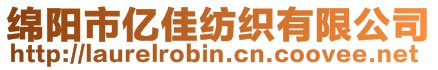 绵阳市亿佳纺织有限公司
http://laurelrobin.cn.coovee.net